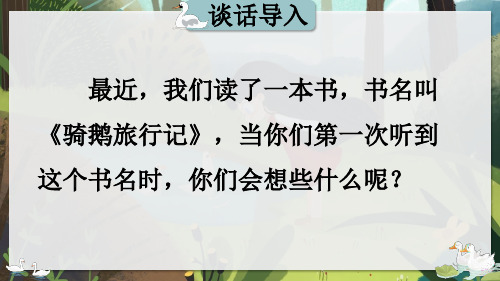 谈话导入

最近，我们读了一本书，书名叫《骑鹅旅行记》，当你们第一次听到这个书名时，你们会想些什么呢？